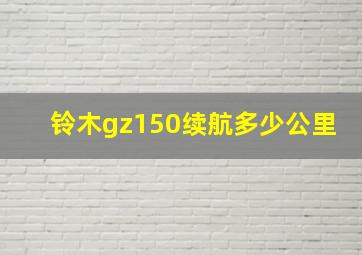 铃木gz150续航多少公里